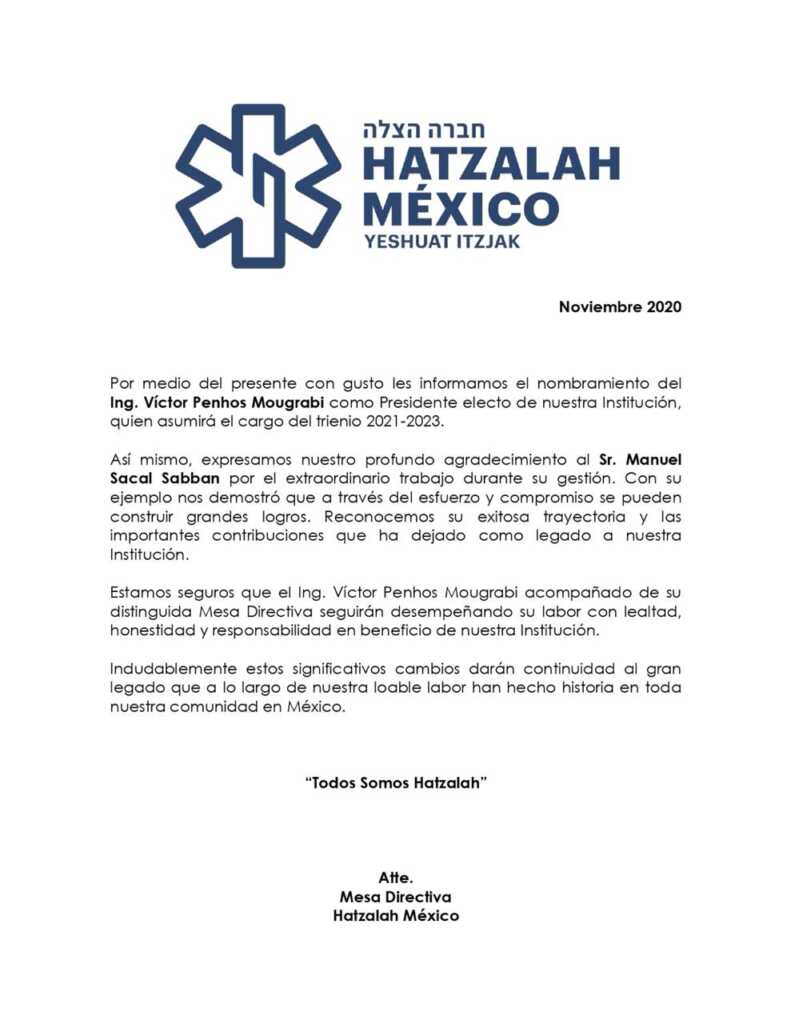 חברה הצלה
HATZALAH
MÉXICO
YESHUAT ITZJAK

Noviembre 2020

Por medio del presente con gusto les informamos el nombramiento del Ing. Víctor Penhos Mougrabi como Presidente electo de nuestra Institución, quien asumirá el cargo del trienio 2021-2023.

Así mismo, expresamos nuestro profundo agradecimiento al Sr. Manuel Sacal Sabban por el extraordinario trabajo durante su gestión. Con su ejemplo nos demostró que a través del esfuerzo y compromiso se pueden construir grandes logros. Reconocemos su exitosa trayectoria y las importantes contribuciones que ha dejado como legado a nuestra Institución.

Estamos seguros que el Ing. Víctor Penhos Mougrabi acompañado de su distinguida Mesa Directiva seguirán desempeñando su labor con lealtad, honestidad y responsabilidad en beneficio de nuestra Institución.

Indudablemente estos significativos cambios darán continuidad al gran legado que a lo largo de nuestra loable labor han hecho historia en toda nuestra comunidad en México.

"Todos Somos Hatzalah"

Atte.
Mesa Directiva
Hatzalah México